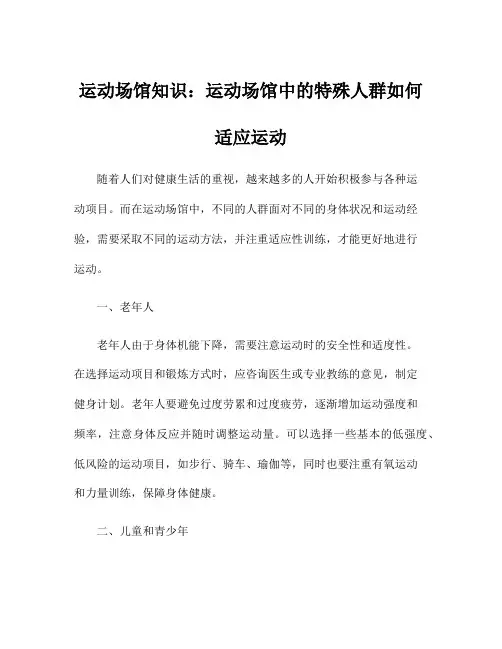 运动场馆知识：运动场馆中的特殊人群如何适应运动

随着人们对健康生活的重视，越来越多的人开始积极参与各种运动项目。而在运动场馆中，不同的人群面对不同的身体状况和运动经验，需要采取不同的运动方法，并注重适应性训练，才能更好地进行运动。

一、老年人

老年人由于身体机能下降，需要注意运动时的安全性和适度性。在选择运动项目和锻炼方式时，应咨询医生或专业教练的意见，制定健身计划。老年人要避免过度劳累和过度疲劳，逐渐增加运动强度和频率，注意身体反应并随时调整运动量。可以选择一些基本的低强度、低风险的运动项目，如步行、骑车、瑜伽等，同时也要注重有氧运动和力量训练，保障身体健康。

二、儿童和青少年